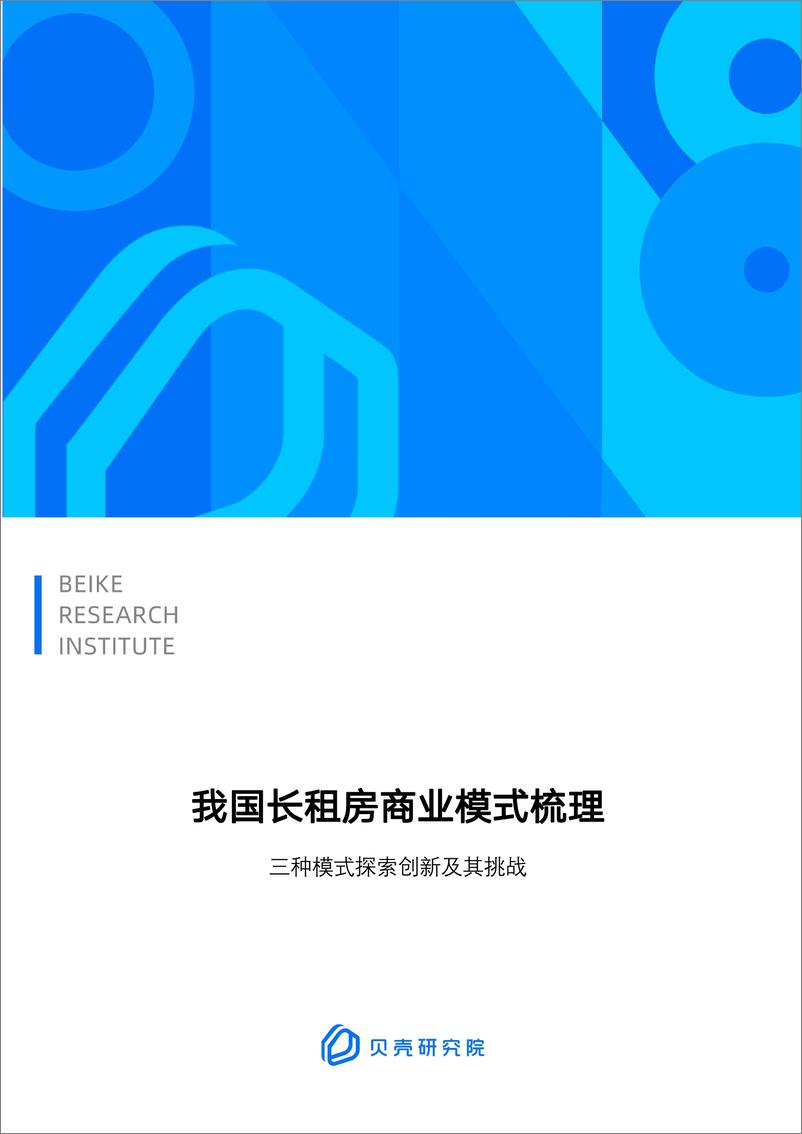 BEIKE
RESEARCH
INSTITUTE

我国长租房商业模式梳理

三种模式探索创新及其挑战

贝壳研究院